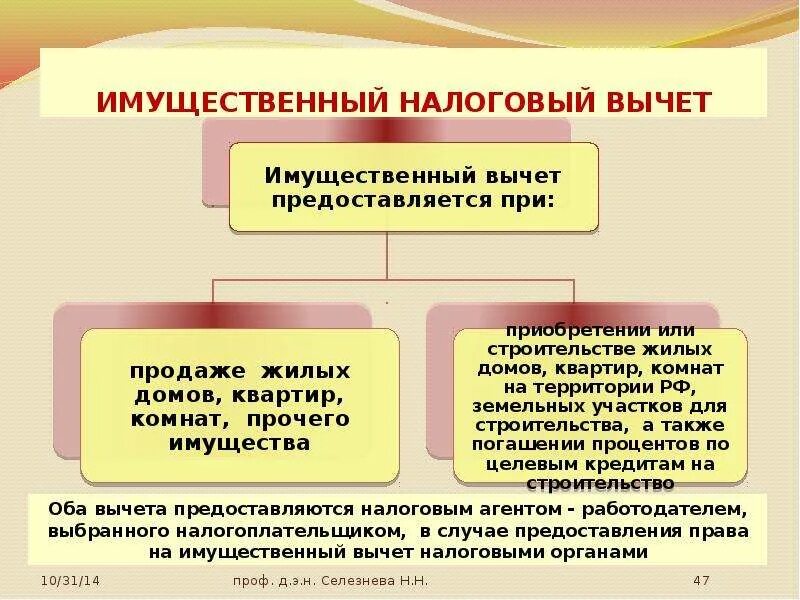 ИМУЩЕСТВЕННЫЙ НАЛОГОВЫЙ ВЫЧЕТ

Имущественный вычет предоставляется при:

продаже жилых домов, квартир, комнат, прочего имущества

приобретении или строительстве жилых домов, квартир, комнат на территории РФ, земельных участков для строительства, а также погашении процентов по целевым кредитам на строительство

Оба вычета предоставляются налоговым агентом - работодателем, выбранного налогоплательщиком, в случае предоставления права на имущественный вычет налоговыми органами

10/31/14

проф. д.э.н. Селезнева Н.Н.

47